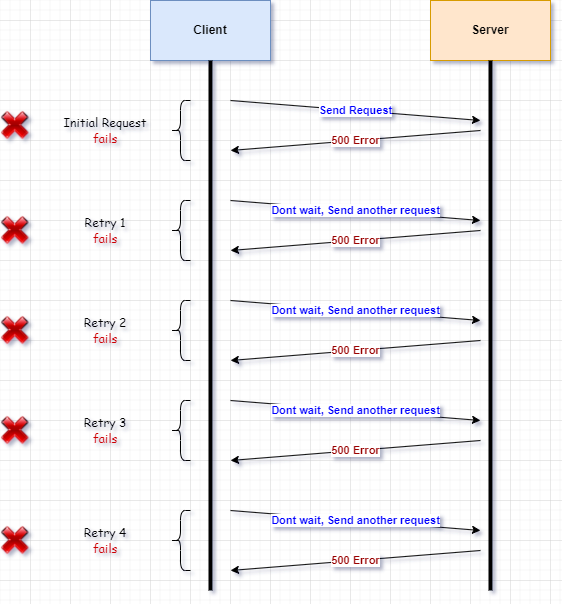 Client

Server

Initial Request
fails

Send Request

500 Error

Retry 1
fails

Dont wait, Send another request

500 Error

Retry 2
fails

Dont wait, Send another request

500 Error

Retry 3
fails

Dont wait, Send another request

500 Error

Retry 4
fails

Dont wait, Send another request

500 Error